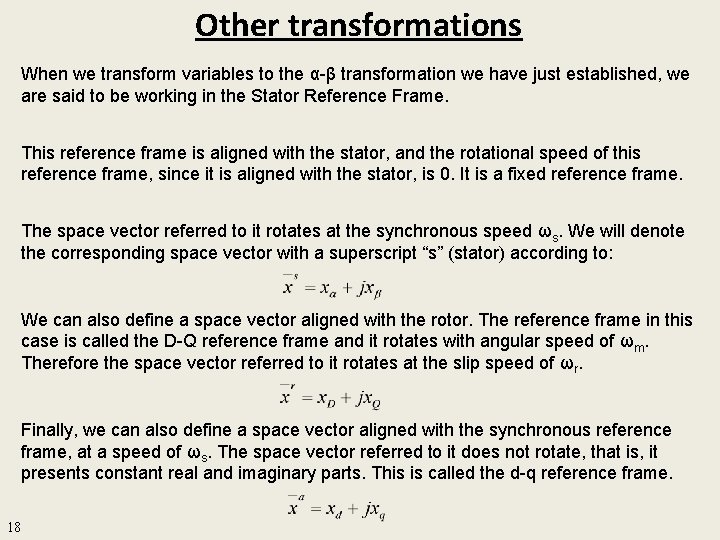 Other transformations

When we transform variables to the α-β transformation we have just established, we are said to be working in the Stator Reference Frame.

This reference frame is aligned with the stator, and the rotational speed of this reference frame, since it is aligned with the stator, is 0. It is a fixed reference frame.

The space vector referred to it rotates at the synchronous speed $\omega_s$. We will denote the corresponding space vector with a superscript "s" (stator) according to:

$\overline{x}^s = x_\alpha + jx_\beta$

We can also define a space vector aligned with the rotor. The reference frame in this case is called the D-Q reference frame and it rotates with angular speed of $\omega_m$. Therefore the space vector referred to it rotates at the slip speed of $\omega_r$.

$\overline{x}^r = x_D + jx_Q$

Finally, we can also define a space vector aligned with the synchronous reference frame, at a speed of $\omega_s$. The space vector referred to it does not rotate, that is, it presents constant real and imaginary parts. This is called the d-q reference frame.

$\overline{x}^a = x_d + jx_q$

18